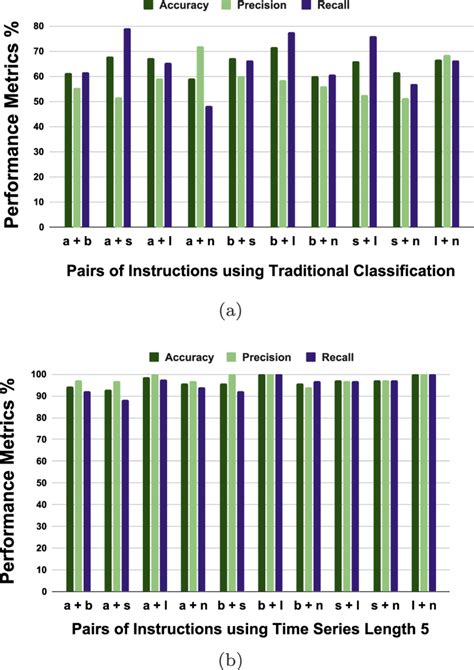 Accuracy Precision Recall

Performance Metrics %

80
70
60
50
40
30
20
10
0

a + b a + s a + l a + n b + s b + l b + n s + l s + n l + n

Pairs of Instructions using Traditional Classification

(a)

Accuracy Precision Recall

Performance Metrics %

100
90
80
70
60
50
40
30
20
10
0

a + b a + s a + l a + n b + s b + l b + n s + l s + n l + n

Pairs of Instructions using Time Series Length 5

(b)